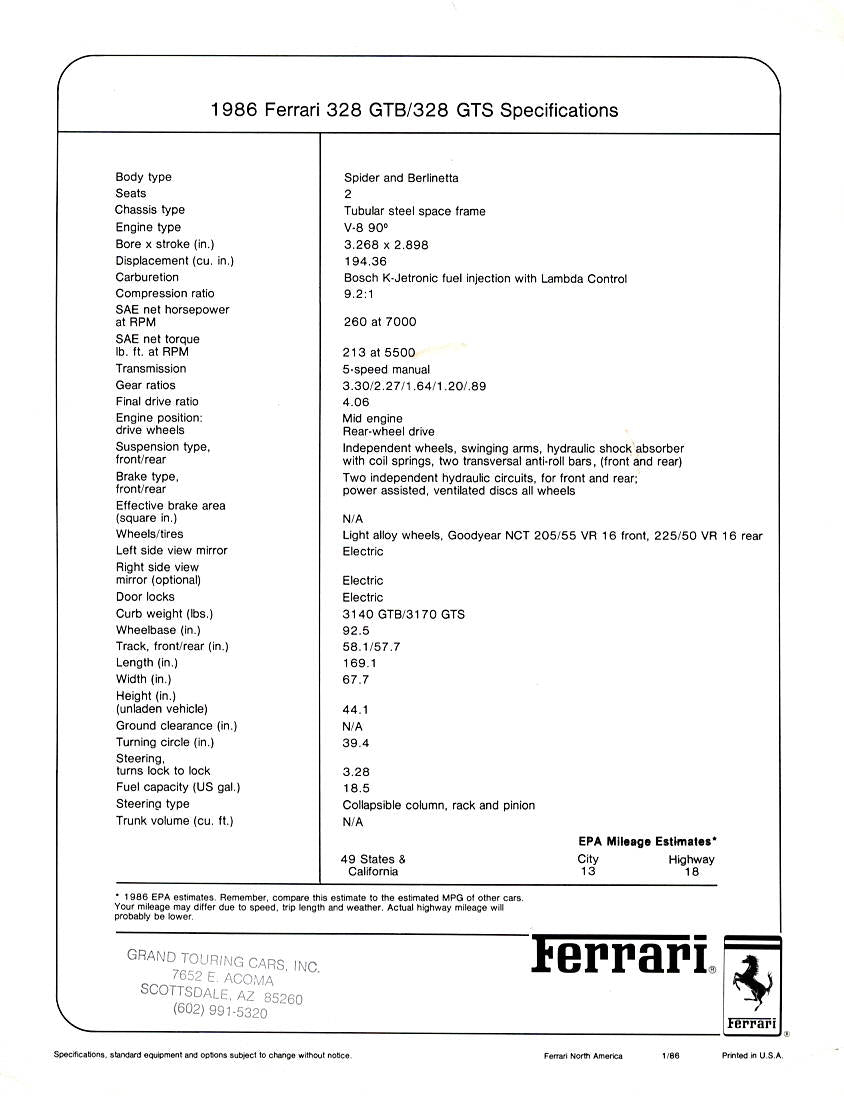 1986 Ferrari 328 GTB/328 GTS Specifications

| | |
|---|---|
| Body type | Spider and Berlinetta |
| Seats | 2 |
| Chassis type | Tubular steel space frame |
| Engine type | V-8 90° |
| Bore x stroke (in.) | 3.268 x 2.898 |
| Displacement (cu. in.) | 194.36 |
| Carburetion | Bosch K-Jetronic fuel injection with Lambda Control |
| Compression ratio | 9.2:1 |
| SAE net horsepower at RPM | 260 at 7000 |
| SAE net torque lb. ft. at RPM | 213 at 5500 |
| Transmission | 5-speed manual |
| Gear ratios | 3.30/2.27/1.64/1.20/.89 |
| Final drive ratio | 4.06 |
| Engine position: drive wheels | Mid engine Rear-wheel drive |
| Suspension type, front/rear | Independent wheels, swinging arms, hydraulic shock absorber with coil springs, two transversal anti-roll bars, (front and rear) |
| Brake type, front/rear | Two independent hydraulic circuits, for front and rear; power assisted, ventilated discs all wheels |
| Effective brake area (square in.) | N/A |
| Wheels/tires | Light alloy wheels, Goodyear NCT 205/55 VR 16 front, 225/50 VR 16 rear |
| Left side view mirror | Electric |
| Right side view mirror (optional) | Electric |
| Door locks | Electric |
| Curb weight (lbs.) | 3140 GTB/3170 GTS |
| Wheelbase (in.) | 92.5 |
| Track, front/rear (in.) | 58.1/57.7 |
| Length (in.) | 169.1 |
| Width (in.) | 67.7 |
| Height (in.) (unladen vehicle) | 44.1 |
| Ground clearance (in.) | N/A |
| Turning circle (in.) | 39.4 |
| Steering, turns lock to lock | 3.28 |
| Fuel capacity (US gal.) | 18.5 |
| Steering type | Collapsible column, rack and pinion |
| Trunk volume (cu. ft.) | N/A |

EPA Mileage Estimates*

| | City | Highway |
|---|---|---|
| 49 States & California | 13 | 18 |

* 1986 EPA estimates. Remember, compare this estimate to the estimated MPG of other cars. Your mileage may differ due to speed, trip length and weather. Actual highway mileage will probably be lower.

GRAND TOURING CARS, INC.
7652 E. ACOMA
SCOTTSDALE, AZ 85260
(602) 991-5320

Ferrari®

Ferrari®

Specifications, standard equipment and options subject to change without notice. Ferrari North America 1/86 Printed in U.S.A.